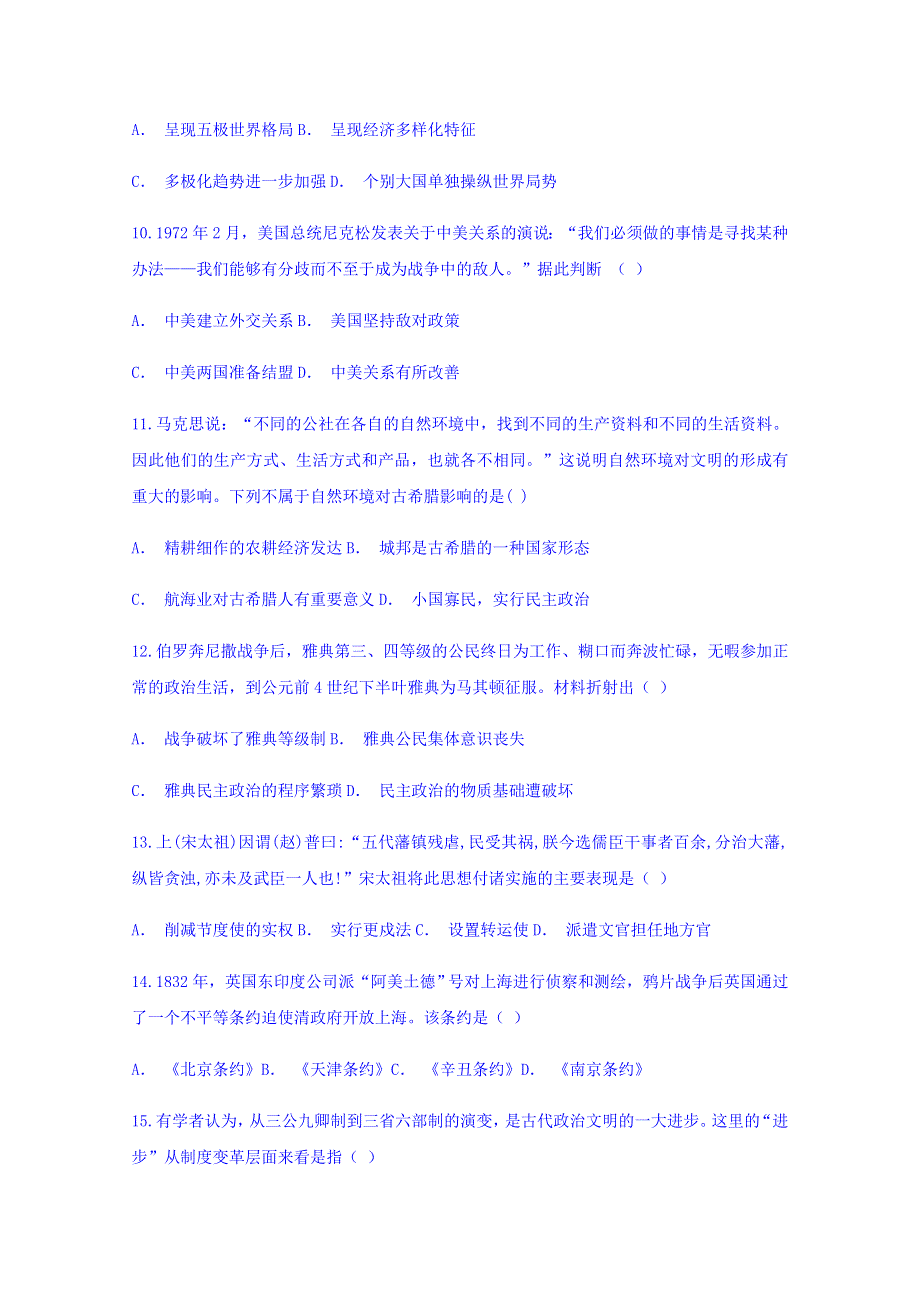 A. 呈现五极世界格局 B. 呈现经济多样化特征

C. 多极化趋势进一步加强 D. 个别大国单独操纵世界局势

10.1972 年 2 月，美国总统尼克松发表关于中美关系的演说：“我们必须做的事情是寻找某种办法——我们能够有分歧而不至于成为战争中的敌人。”据此判断 （ ）

A. 中美建立外交关系 B. 美国坚持敌对政策

C. 中美两国准备结盟 D. 中美关系有所改善

11.马克思说：“不同的公社在各自的自然环境中，找到不同的生产资料和不同的生活资料。因此他们的生产方式、生活方式和产品，也就各不相同。”这说明自然环境对文明的形成有重大的影响。下列不属于自然环境对古希腊影响的是( )

A. 精耕细作的农耕经济发达 B. 城邦是古希腊的一种国家形态

C. 航海业对古希腊人有重要意义 D. 小国寡民，实行民主政治

12.伯罗奔尼撒战争后，雅典第三、四等级的公民终日为工作、糊口而奔波忙碌，无暇参加正常的政治生活，到公元前 4 世纪下半叶雅典为马其顿征服。材料折射出（ ）

A. 战争破坏了雅典等级制 B. 雅典公民集体意识丧失

C. 雅典民主政治的程序繁琐 D. 民主政治的物质基础遭破坏

13.上(宋太祖)因谓(赵)普曰:“五代藩镇残虐,民受其祸,朕今选儒臣干事者百余,分治大藩,纵皆贪浊,亦未及武臣一人也!”宋太祖将此思想付诸实施的主要表现是（ ）

A. 削减节度使的实权 B. 实行更戍法 C. 设置转运使 D. 派遣文官担任地方官

14.1832 年，英国东印度公司派“阿美士德”号对上海进行侦察和测绘，鸦片战争后英国通过了一个不平等条约迫使清政府开放上海。该条约是（ ）

A. 《北京条约》B. 《天津条约》C. 《辛丑条约》D. 《南京条约》

15.有学者认为，从三公九卿制到三省六部制的演变，是古代政治文明的一大进步。这里的“进步”从制度变革层面来看是指（ ）